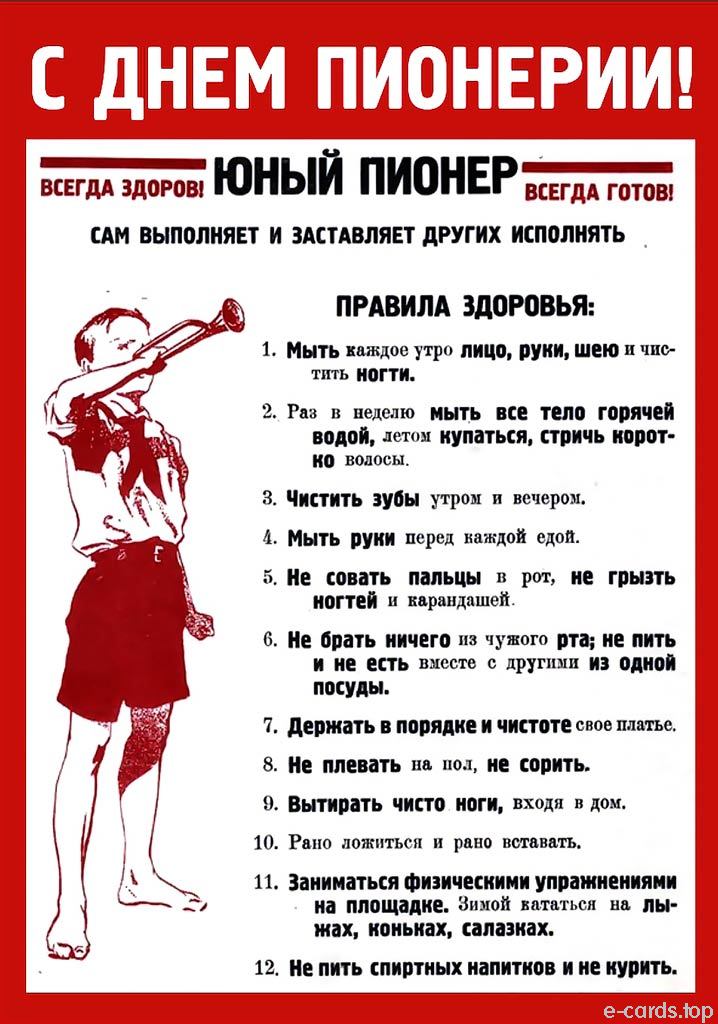 С ДНЕМ ПИОНЕРИИ!

ВСЕГДА ЗДОРОВ! ЮНЫЙ ПИОНЕР ВСЕГДА ГОТОВ!

САМ ВЫПОЛНЯЕТ И ЗАСТАВЛЯЕТ ДРУГИХ ИСПОЛНЯТЬ

ПРАВИЛА ЗДОРОВЬЯ:

1. Мыть каждое утро лицо, руки, шею и чистить ногти.

2. Раз в неделю мыть все тело горячей водой, летом купаться, стричь коротко волосы.

3. Чистить зубы утром и вечером.

4. Мыть руки перед каждой едой.

5. Не совать пальцы в рот, не грызть ногтей и карандашей.

6. Не брать ничего из чужого рта; не пить и не есть вместе с другими из одной посуды.

7. Держать в порядке и чистоте свое платье.

8. Не плевать на пол, не сорить.

9. Вытирать чисто ноги, входя в дом.

10. Рано ложиться и рано вставать.

11. Заниматься физическими упражнениями на площадке. Зимой кататься на лыжах, коньках, салазках.

12. Не пить спиртных напитков и не курить.

e-cards.top